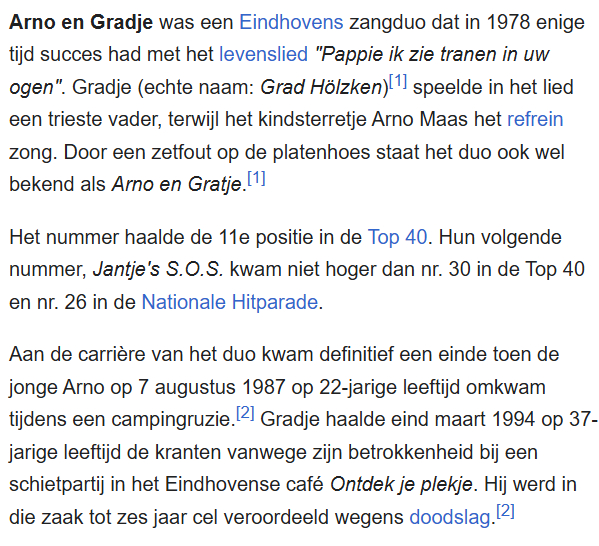 Arno en Gradje was een Eindhovens zangduo dat in 1978 enige tijd succes had met het levenslied "Pappie ik zie tranen in uw ogen". Gradje (echte naam: Grad Hölzken)[1] speelde in het lied een trieste vader, terwijl het kindsterretje Arno Maas het refrein zong. Door een zetfout op de platenhoes staat het duo ook wel bekend als Arno en Gratje.[1]

Het nummer haalde de 11e positie in de Top 40. Hun volgende nummer, Jantje's S.O.S. kwam niet hoger dan nr. 30 in de Top 40 en nr. 26 in de Nationale Hitparade.

Aan de carrière van het duo kwam definitief een einde toen de jonge Arno op 7 augustus 1987 op 22-jarige leeftijd omkwam tijdens een campingruzie.[2] Gradje haalde eind maart 1994 op 37-jarige leeftijd de kranten vanwege zijn betrokkenheid bij een schietpartij in het Eindhovense café Ontdek je plekje. Hij werd in die zaak tot zes jaar cel veroordeeld wegens doodslag.[2]